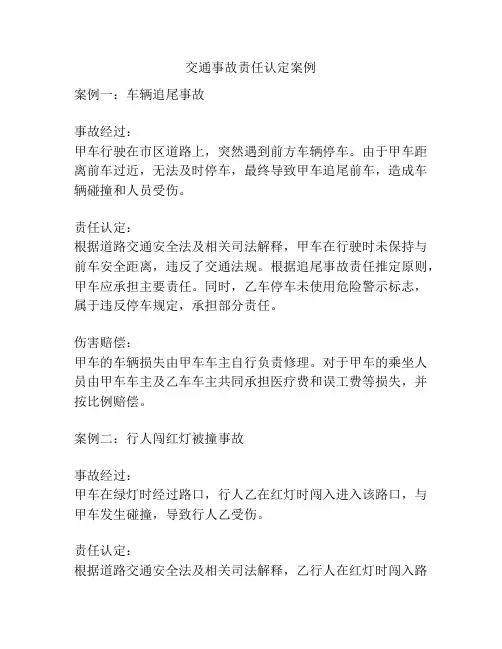 交通事故责任认定案例

案例一：车辆追尾事故

事故经过：
甲车行驶在市区道路上，突然遇到前方车辆停车。由于甲车距离前车过近，无法及时停车，最终导致甲车追尾前车，造成车辆碰撞和人员受伤。

责任认定：
根据道路交通安全法及相关司法解释，甲车在行驶时未保持与前车安全距离，违反了交通法规。根据追尾事故责任推定原则，甲车应承担主要责任。同时，乙车停车未使用危险警示标志，属于违反停车规定，承担部分责任。

伤害赔偿：
甲车的车辆损失由甲车车主自行负责修理。对于甲车的乘坐人员由甲车车主及乙车车主共同承担医疗费和误工费等损失，并按比例赔偿。

案例二：行人闯红灯被撞事故

事故经过：
甲车在绿灯时经过路口，行人乙在红灯时闯入进入该路口，与甲车发生碰撞，导致行人乙受伤。

责任认定：
根据道路交通安全法及相关司法解释，乙行人在红灯时闯入路